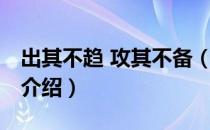 出其不趋 攻其不备（
介绍）